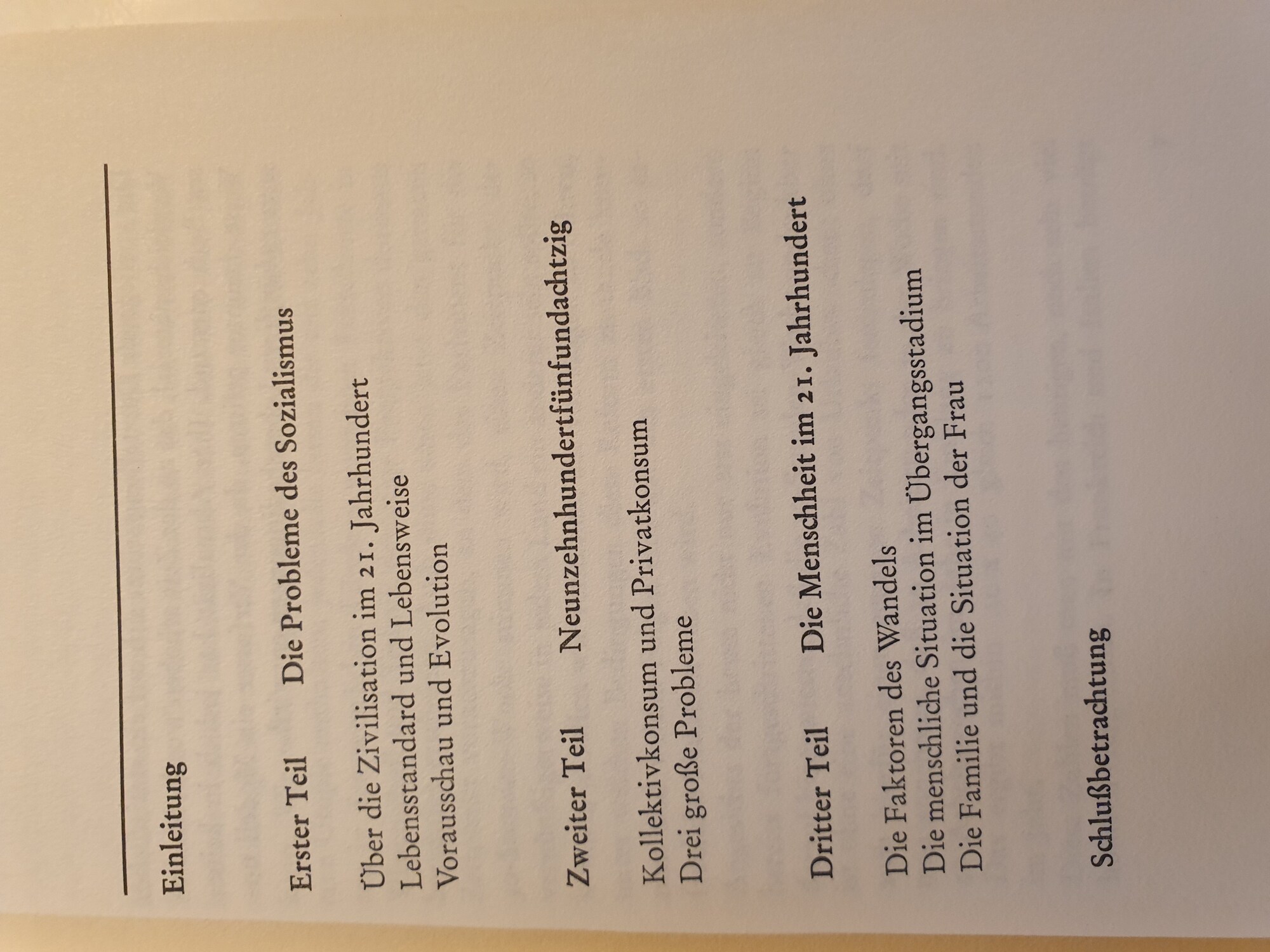 Einleitung

Erster Teil Die Probleme des Sozialismus

Über die Zivilisation im 21. Jahrhundert
Lebensstandard und Lebensweise
Vorausschau und Evolution

Zweiter Teil Neunzehnhundertfünfundachtzig

Kollektivkonsum und Privatkonsum
Drei große Probleme

Dritter Teil Die Menschheit im 21. Jahrhundert

Die Faktoren des Wandels
Die menschliche Situation im Übergangsstadium
Die Familie und die Situation der Frau

Schlußbetrachtung